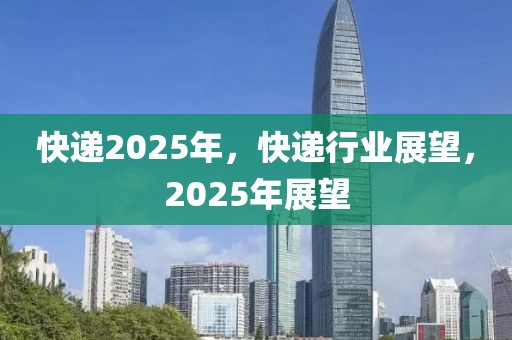 快递2025年，快递行业展望，2025年展望